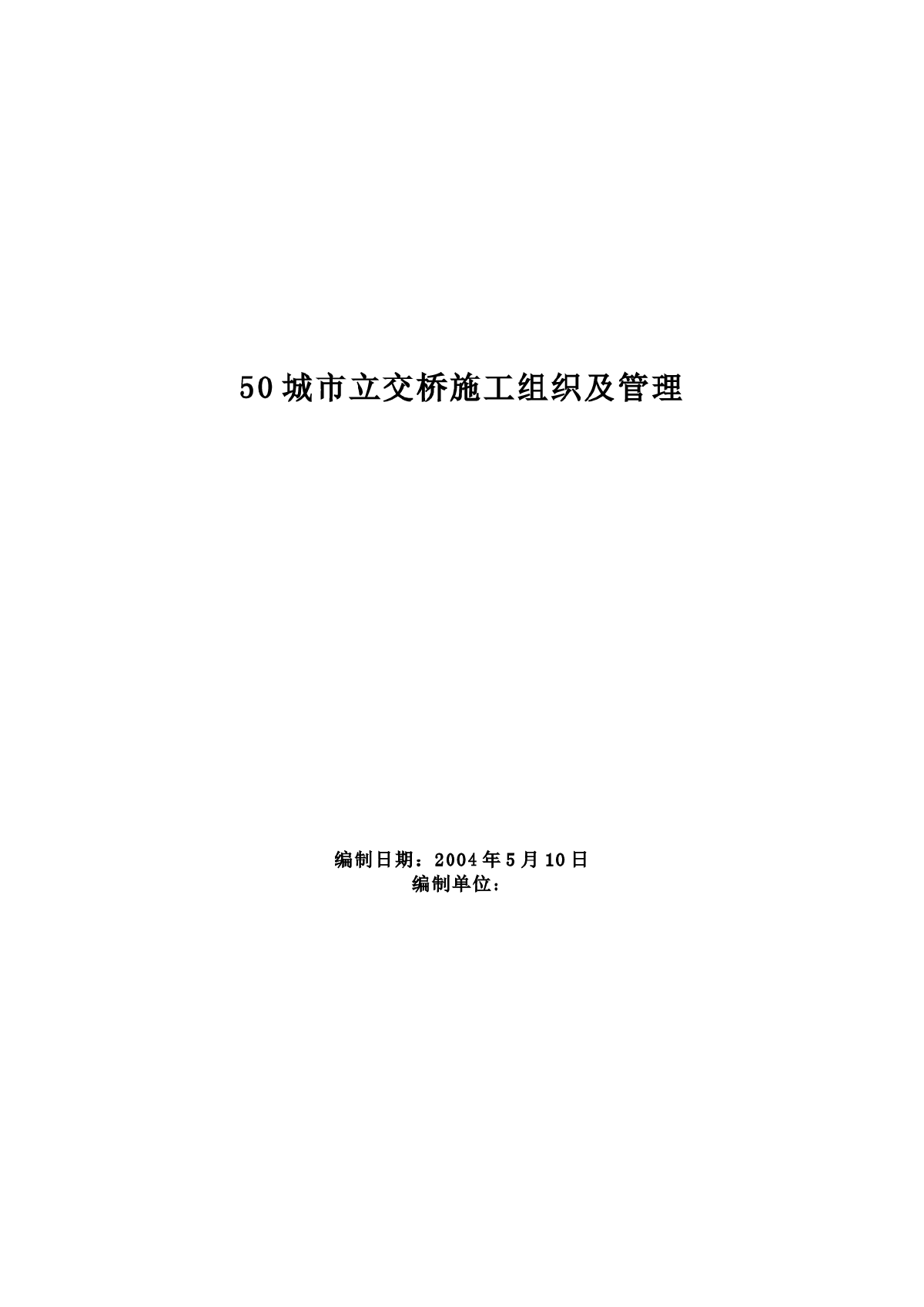 50城市立交桥施工组织及管理

编制日期：2004年5月10日
编制单位：